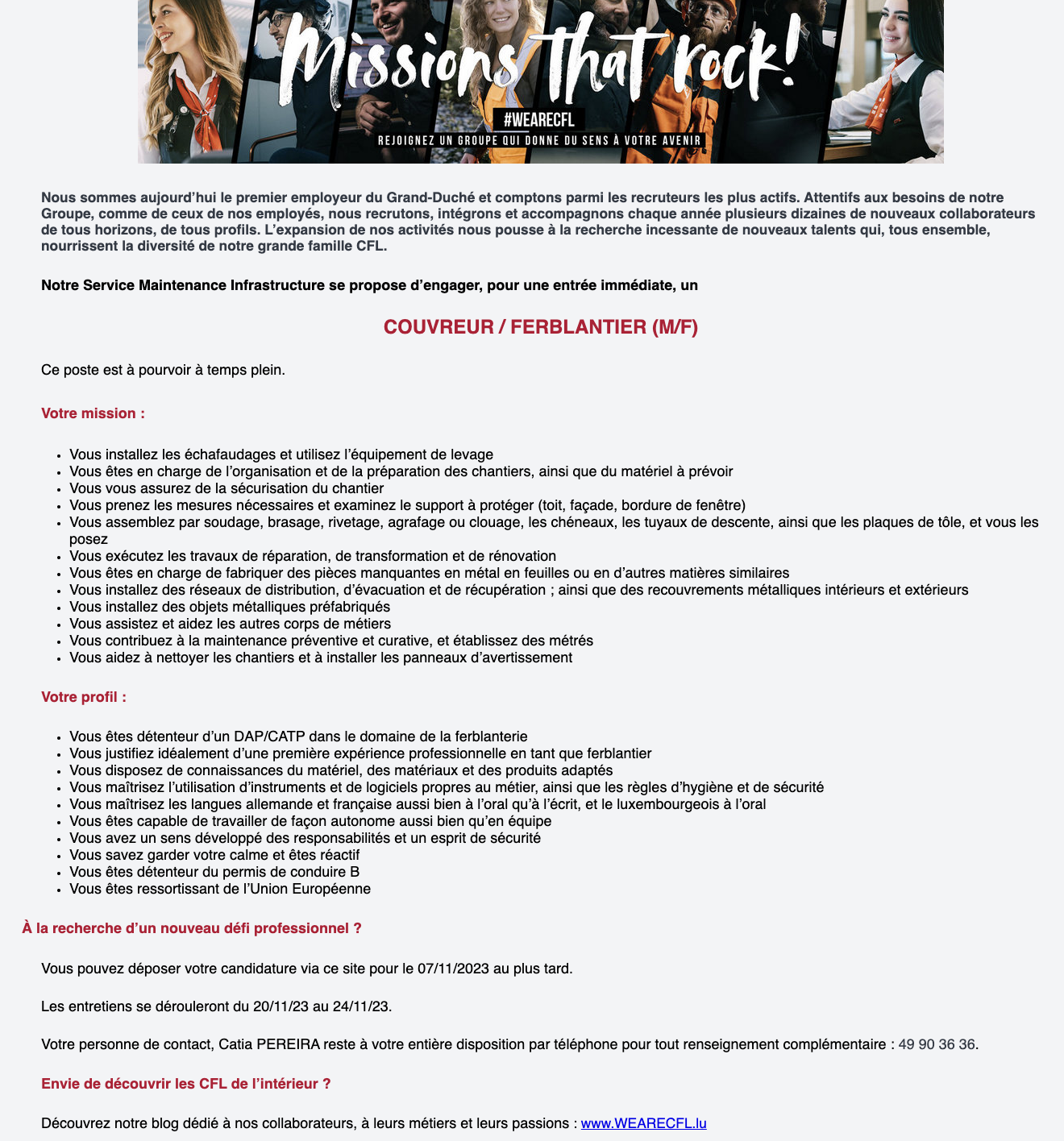 Missions that rock!
#WEARECFL
REJOIGNEZ UN GROUPE QUI DONNE DU SENS À VOTRE AVENIR

Nous sommes aujourd'hui le premier employeur du Grand-Duché et comptons parmi les recruteurs les plus actifs. Attentifs aux besoins de notre Groupe, comme de ceux de nos employés, nous recrutons, intégrons et accompagnons chaque année plusieurs dizaines de nouveaux collaborateurs de tous horizons, de tous profils. L'expansion de nos activités nous pousse à la recherche incessante de nouveaux talents qui, tous ensemble, nourrissent la diversité de notre grande famille CFL.

Notre Service Maintenance Infrastructure se propose d'engager, pour une entrée immédiate, un

COUVREUR / FERBLANTIER (M/F)

Ce poste est à pourvoir à temps plein.

Votre mission :

- Vous installez les échafaudages et utilisez l'équipement de levage
- Vous êtes en charge de l'organisation et de la préparation des chantiers, ainsi que du matériel à prévoir
- Vous vous assurez de la sécurisation du chantier
- Vous prenez les mesures nécessaires et examinez le support à protéger (toit, façade, bordure de fenêtre)
- Vous assemblez par soudage, brasage, rivetage, agrafage ou clouage, les chéneaux, les tuyaux de descente, ainsi que les plaques de tôle, et vous les posez
- Vous exécutez les travaux de réparation, de transformation et de rénovation
- Vous êtes en charge de fabriquer des pièces manquantes en métal en feuilles ou en d'autres matières similaires
- Vous installez des réseaux de distribution, d'évacuation et de récupération ; ainsi que des recouvrements métalliques intérieurs et extérieurs
- Vous installez des objets métalliques préfabriqués
- Vous assistez et aidez les autres corps de métiers
- Vous contribuez à la maintenance préventive et curative, et établissez des métrés
- Vous aidez à nettoyer les chantiers et à installer les panneaux d'avertissement

Votre profil :

- Vous êtes détenteur d'un DAP/CATP dans le domaine de la ferblanterie
- Vous justifiez idéalement d'une première expérience professionnelle en tant que ferblantier
- Vous disposez de connaissances du matériel, des matériaux et des produits adaptés
- Vous maîtrisez l'utilisation d'instruments et de logiciels propres au métier, ainsi que les règles d'hygiène et de sécurité
- Vous maîtrisez les langues allemande et française aussi bien à l'oral qu'à l'écrit, et le luxembourgeois à l'oral
- Vous êtes capable de travailler de façon autonome aussi bien qu'en équipe
- Vous avez un sens développé des responsabilités et un esprit de sécurité
- Vous savez garder votre calme et êtes réactif
- Vous êtes détenteur du permis de conduire B
- Vous êtes ressortissant de l'Union Européenne

À la recherche d'un nouveau défi professionnel ?

Vous pouvez déposer votre candidature via ce site pour le 07/11/2023 au plus tard.

Les entretiens se dérouleront du 20/11/23 au 24/11/23.

Votre personne de contact, Catia PEREIRA reste à votre entière disposition par téléphone pour tout renseignement complémentaire : 49 90 36 36.

Envie de découvrir les CFL de l'intérieur ?

Découvrez notre blog dédié à nos collaborateurs, à leurs métiers et leurs passions : www.WEARECFL.lu